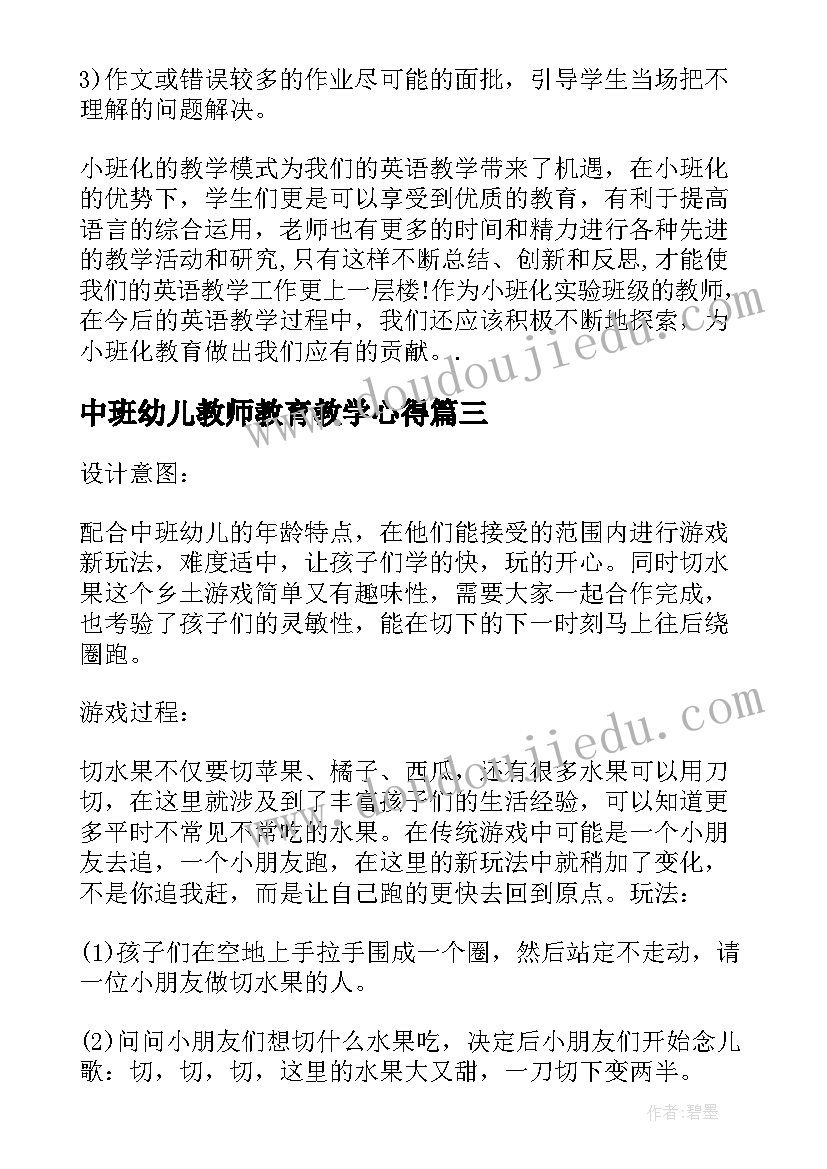 3)作文或错误较多的作业尽可能的面批，引导学生当场把不理解的问题解决。

小班化的教学模式为我们的英语教学带来了机遇，在小班化的优势下，学生们更是可以享受到优质的教育，有利于提高语言的综合运用，老师也有更多的时间和精力进行各种先进的教学活动和研究,只有这样不断总结、创新和反思,才能使我们的英语教学工作更上一层楼!作为小班化实验班级的教师,在今后的英语教学过程中，我们还应该积极不断地探索，为小班化教育做出我们应有的贡献．.

中班幼儿教师教育教学心得篇三

设计意图：

配合中班幼儿的年龄特点，在他们能接受的范围内进行游戏新玩法，难度适中，让孩子们学的快，玩的开心。同时切水果这个乡土游戏简单又有趣味性，需要大家一起合作完成，也考验了孩子们的灵敏性，能在切下的下一时刻马上往后绕圈跑。

游戏过程：

切水果不仅要切苹果、橘子、西瓜，还有很多水果可以用刀切，在这里就涉及到了丰富孩子们的生活经验，可以知道更多平时不常见不常吃的水果。在传统游戏中可能是一个小朋友去追，一个小朋友跑，在这里的新玩法中就稍加了变化，不是你追我赶，而是让自己跑的更快去回到原点。玩法：

(1)孩子们在空地上手拉手围成一个圈，然后站定不走动，请一位小朋友做切水果的人。

(2)问问小朋友们想切什么水果吃，决定后小朋友们开始念儿歌：切，切，切，这里的水果大又甜，一刀切下变两半。

www.doudoujiedu.com

www.doudoujiedu.com

作者:碧墨